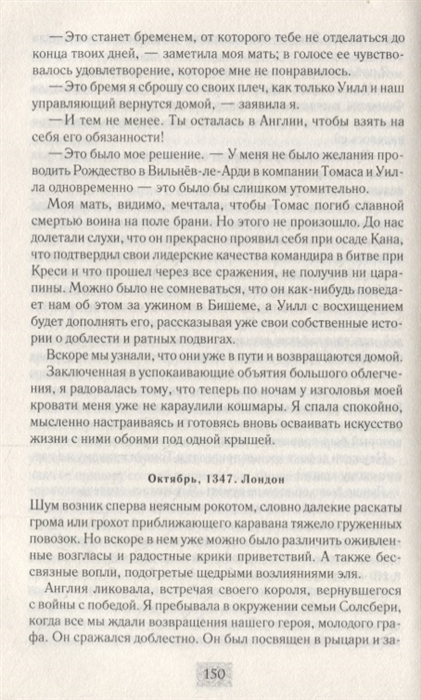 — Это станет бременем, от которого тебе не отделаться до конца твоих дней, — заметила моя мать; в голосе ее чувствовалось удовлетворение, которое мне не понравилось.

— Это бремя я сброшу со своих плеч, как только Уилл и наш управляющий вернутся домой, — заявила я.

— И тем не менее! Ты осталась в Англии, чтобы взять на себя его обязанности!

— Это было мое решение. — У меня не было желания проводить Рождество в Вильнёв-ле-Арди в компании Томаса и Уилла одновременно — это было бы слишком утомительно.

Моя мать, видимо, мечтала, чтобы Томас погиб славной смертью воина на поле брани. Но этого не произошло. До нас долетали слухи, что он прекрасно проявил себя при осаде Кана, что подтвердил свои лидерские качества командира в битве при Креси и что прошел через все сражения, не получив ни царапины. Можно было не сомневаться, что он как-нибудь поведает нам об этом за ужином в Бишеме, а Уилл с восхищением будет дополнять его, рассказывая уже свои собственные истории о доблести и ратных подвигах.

Вскоре мы узнали, что они уже в пути и возвращаются домой.

Заключенная в успокаивающие объятия большого облегчения, я радовалась тому, что теперь по ночам у изголовья моей кровати меня уже не караулили кошмары. Я спала спокойно, мысленно настраиваясь и готовясь вновь осваивать искусство жизни с ними обоими под одной крышей.

Октябрь, 1347. Лондон

Шум возник сперва неясным рокотом, словно далекие раскаты грома или грохот приближающего каравана тяжело груженных повозок. Но вскоре в нем уже можно было различить оживленные возгласы и радостные крики приветствий. А также бессвязные вопли, подогретые щедрыми возлияниями эля.

Англия ликовала, встречая своего короля, вернувшегося с войны с победой. Я пребывала в окружении семьи Солсбери, когда все мы ждали возвращения нашего героя, молодого графа. Он сражался доблестно. Он был посвящен в рыцари и за-

150